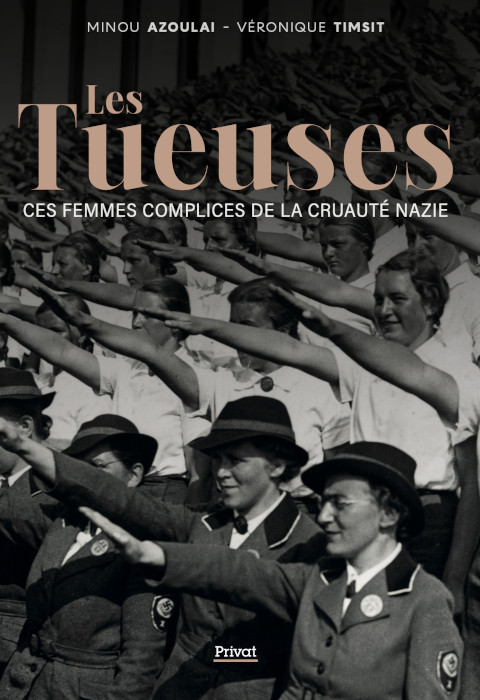 MINOU AZOULAI - VÉRONIQUE TIMSIT

Les Tueuses

CES FEMMES COMPLICES DE LA CRUAUTÉ NAZIE

Privat